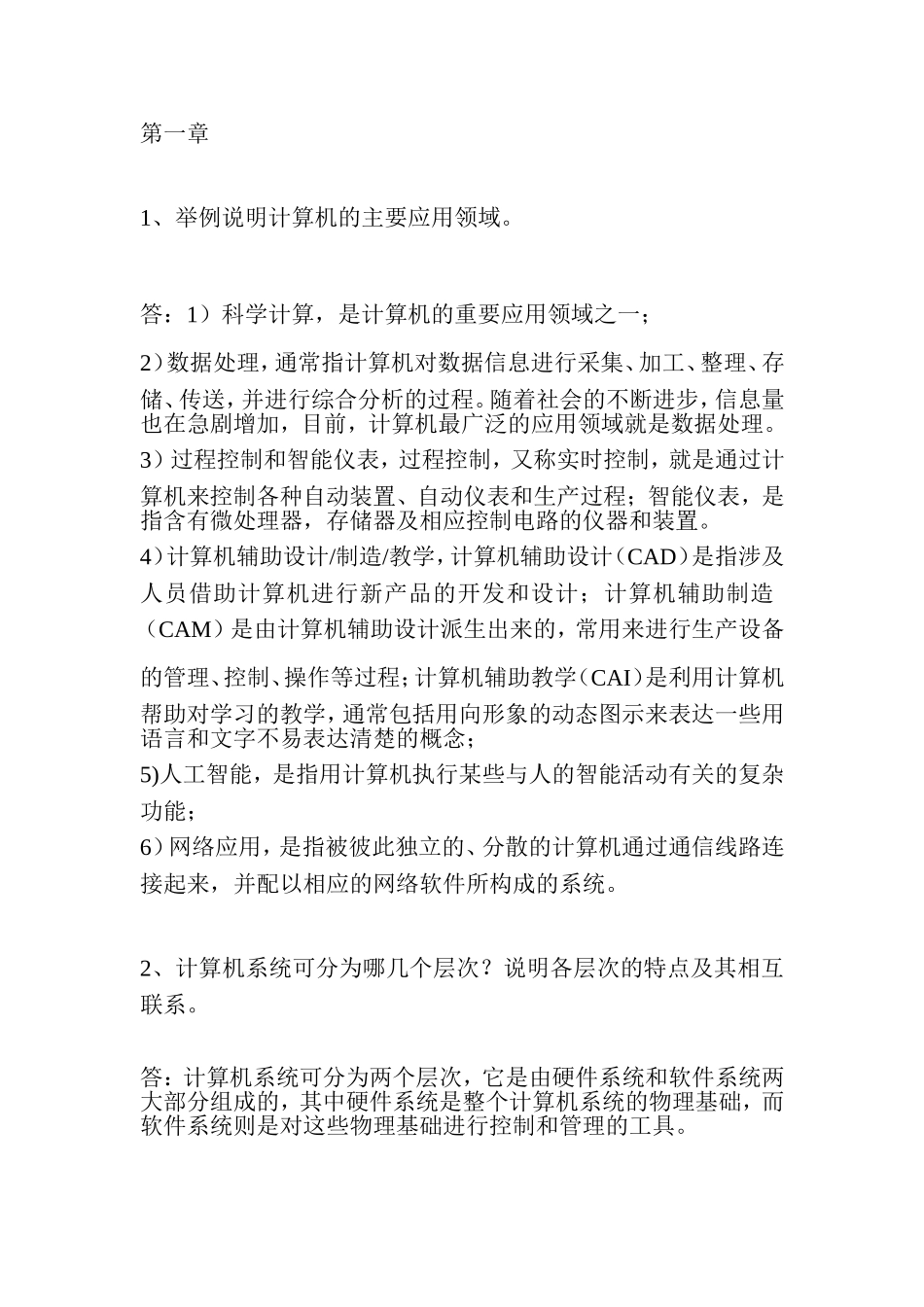 第一章

1、举例说明计算机的主要应用领域。

答：1）科学计算，是计算机的重要应用领域之一；

2）数据处理，通常指计算机对数据信息进行采集、加工、整理、存储、传送，并进行综合分析的过程。随着社会的不断进步，信息量也在急剧增加，目前，计算机最广泛的应用领域就是数据处理。
3）过程控制和智能仪表，过程控制，又称实时控制，就是通过计算机来控制各种自动装置、自动仪表和生产过程；智能仪表，是指含有微处理器，存储器及相应控制电路的仪器和装置。
4）计算机辅助设计/制造/教学，计算机辅助设计（CAD）是指涉及人员借助计算机进行新产品的开发和设计；计算机辅助制造（CAM）是由计算机辅助设计派生出来的，常用来进行生产设备的管理、控制、操作等过程；计算机辅助教学（CAI）是利用计算机帮助对学习的教学，通常包括用向形象的动态图示来表达一些用语言和文字不易表达清楚的概念；
5)人工智能，是指用计算机执行某些与人的智能活动有关的复杂功能；
6）网络应用，是指被彼此独立的、分散的计算机通过通信线路连接起来，并配以相应的网络软件所构成的系统。

2、计算机系统可分为哪几个层次？说明各层次的特点及其相互联系。

答：计算机系统可分为两个层次，它是由硬件系统和软件系统两大部分组成的，其中硬件系统是整个计算机系统的物理基础，而软件系统则是对这些物理基础进行控制和管理的工具。